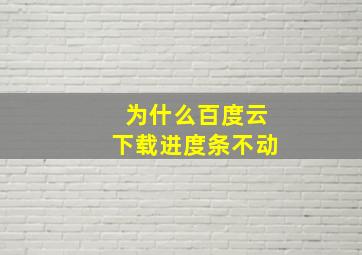 为什么百度云
下载进度条不动